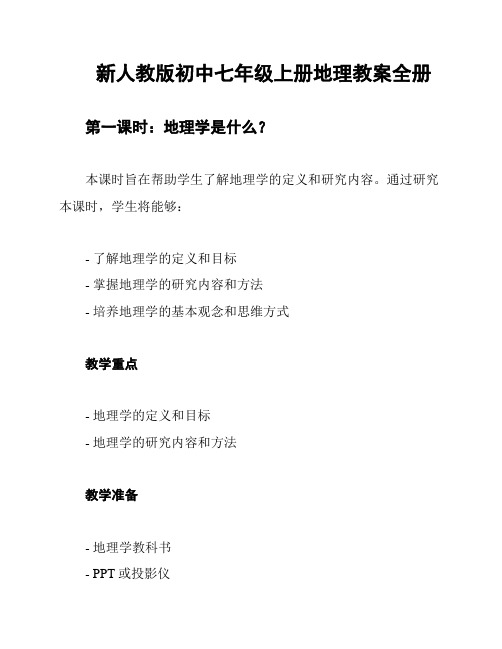 新人教版初中七年级上册地理教案全册

第一课时：地理学是什么？

本课时旨在帮助学生了解地理学的定义和研究内容。通过研究本课时，学生将能够：

- 了解地理学的定义和目标
- 掌握地理学的研究内容和方法
- 培养地理学的基本观念和思维方式

教学重点

- 地理学的定义和目标
- 地理学的研究内容和方法

教学准备

- 地理学教科书
- PPT 或投影仪